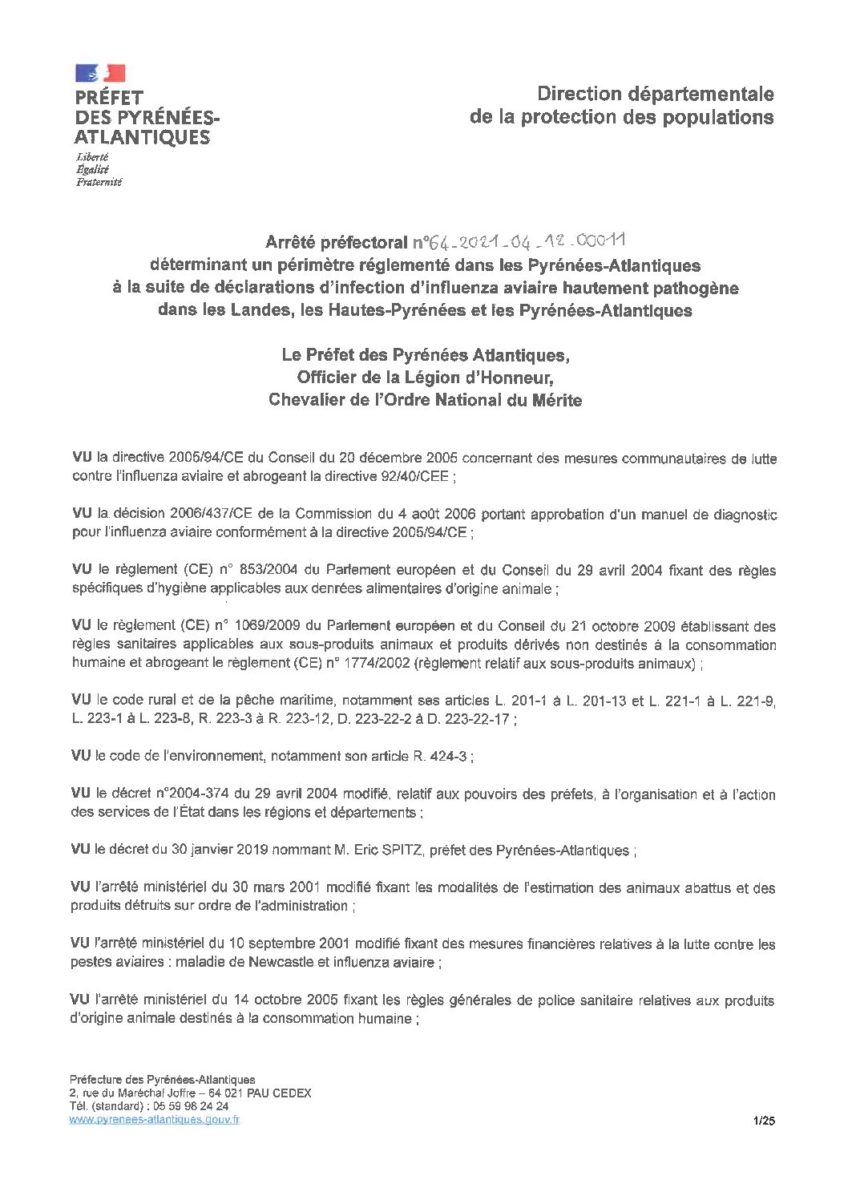 PRÉFET
DES PYRÉNÉES-ATLANTIQUES
Liberté
Égalité
Fraternité

Direction départementale
de la protection des populations

Arrêté préfectoral n°64-2021-04-12-00011
déterminant un périmètre réglementé dans les Pyrénées-Atlantiques
à la suite de déclarations d'infection d'influenza aviaire hautement pathogène
dans les Landes, les Hautes-Pyrénées et les Pyrénées-Atlantiques

Le Préfet des Pyrénées Atlantiques,
Officier de la Légion d'Honneur,
Chevalier de l'Ordre National du Mérite

VU la directive 2005/94/CE du Conseil du 20 décembre 2005 concernant des mesures communautaires de lutte contre l'influenza aviaire et abrogeant la directive 92/40/CEE ;

VU la décision 2006/437/CE de la Commission du 4 août 2006 portant approbation d'un manuel de diagnostic pour l'influenza aviaire conformément à la directive 2005/94/CE ;

VU le règlement (CE) n° 853/2004 du Parlement européen et du Conseil du 29 avril 2004 fixant des règles spécifiques d'hygiène applicables aux denrées alimentaires d'origine animale ;

VU le règlement (CE) n° 1069/2009 du Parlement européen et du Conseil du 21 octobre 2009 établissant des règles sanitaires applicables aux sous-produits animaux et produits dérivés non destinés à la consommation humaine et abrogeant le règlement (CE) n° 1774/2002 (règlement relatif aux sous-produits animaux) ;

VU le code rural et de la pêche maritime, notamment ses articles L. 201-1 à L. 201-13 et L. 221-1 à L. 221-9, L. 223-1 à L. 223-8, R. 223-3 à R. 223-12, D. 223-22-2 à D. 223-22-17 ;

VU le code de l'environnement, notamment son article R. 424-3 ;

VU le décret n°2004-374 du 29 avril 2004 modifié, relatif aux pouvoirs des préfets, à l'organisation et à l'action des services de l'État dans les régions et départements ;

VU le décret du 30 janvier 2019 nommant M. Eric SPITZ, préfet des Pyrénées-Atlantiques ;

VU l'arrêté ministériel du 30 mars 2001 modifié fixant les modalités de l'estimation des animaux abattus et des produits détruits sur ordre de l'administration ;

VU l'arrêté ministériel du 10 septembre 2001 modifié fixant des mesures financières relatives à la lutte contre les pestes aviaires : maladie de Newcastle et influenza aviaire ;

VU l'arrêté ministériel du 14 octobre 2005 fixant les règles générales de police sanitaire relatives aux produits d'origine animale destinés à la consommation humaine ;

Préfecture des Pyrénées-Atlantiques
2, rue du Maréchal Joffre – 64 021 PAU CEDEX
Tél. (standard) : 05 59 98 24 24
www.pyrenees-atlantiques.gouv.fr

1/25